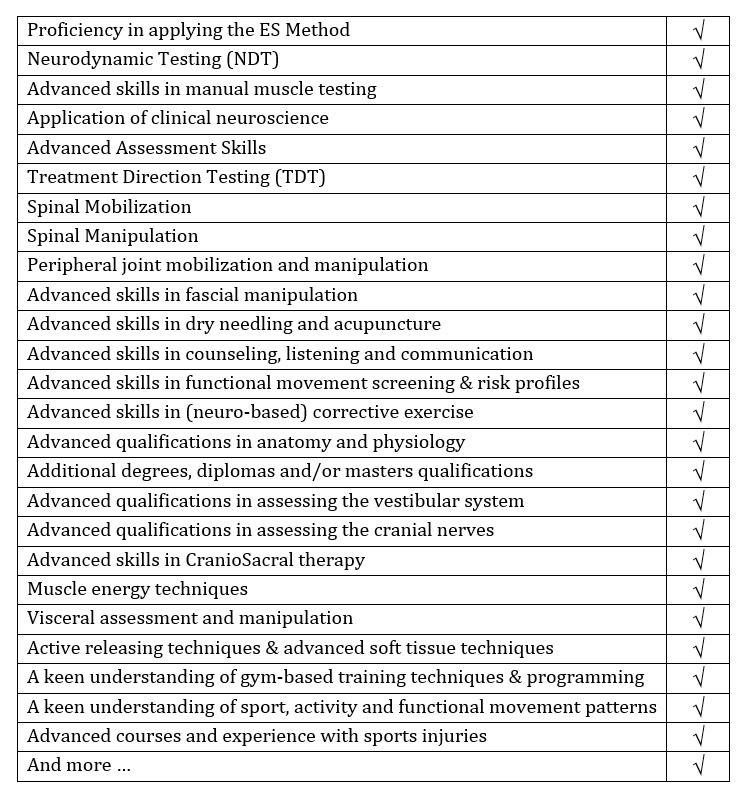 | | |
|---|---|
| Proficiency in applying the ES Method | √ |
| Neurodynamic Testing (NDT) | √ |
| Advanced skills in manual muscle testing | √ |
| Application of clinical neuroscience | √ |
| Advanced Assessment Skills | √ |
| Treatment Direction Testing (TDT) | √ |
| Spinal Mobilization | √ |
| Spinal Manipulation | √ |
| Peripheral joint mobilization and manipulation | √ |
| Advanced skills in fascial manipulation | √ |
| Advanced skills in dry needling and acupuncture | √ |
| Advanced skills in counseling, listening and communication | √ |
| Advanced skills in functional movement screening & risk profiles | √ |
| Advanced skills in (neuro-based) corrective exercise | √ |
| Advanced qualifications in anatomy and physiology | √ |
| Additional degrees, diplomas and/or masters qualifications | √ |
| Advanced qualifications in assessing the vestibular system | √ |
| Advanced qualifications in assessing the cranial nerves | √ |
| Advanced skills in CranioSacral therapy | √ |
| Muscle energy techniques | √ |
| Visceral assessment and manipulation | √ |
| Active releasing techniques & advanced soft tissue techniques | √ |
| A keen understanding of gym-based training techniques & programming | √ |
| A keen understanding of sport, activity and functional movement patterns | √ |
| Advanced courses and experience with sports injuries | √ |
| And more … | √ |